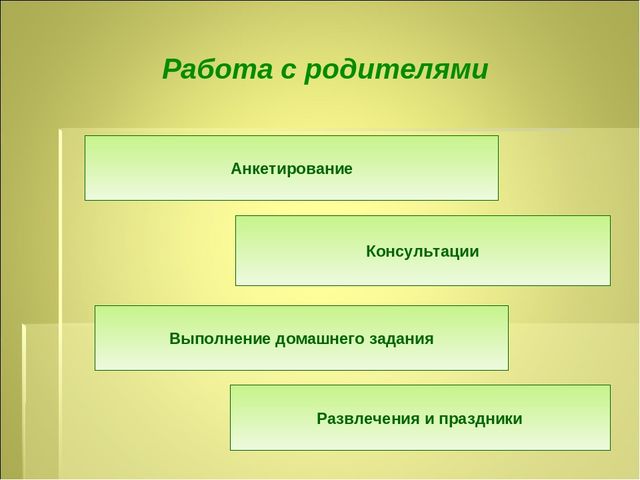 Работа с родителями

Анкетирование

Консультации

Выполнение домашнего задания

Развлечения и праздники